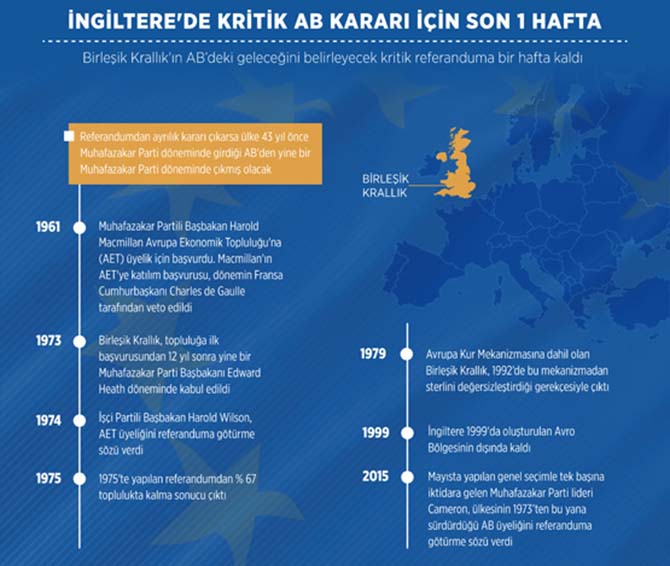 İNGİLTERE'DE KRİTİK AB KARARI İÇİN SON 1 HAFTA

Birleşik Krallık'ın AB'deki geleceğini belirleyecek kritik referanduma bir hafta kaldı

Referandumdan ayrılık kararı çıkarsa ülke 43 yıl önce Muhafazakar Parti döneminde girdiği AB'den yine bir Muhafazakar Parti döneminde çıkmış olacak

BİRLEŞİK KRALLIK

1961 Muhafazakar Partili Başbakan Harold Macmillan Avrupa Ekonomik Topluluğu'na (AET) üyelik için başvurdu. Macmillan'ın AET'ye katılım başvurusu, dönemin Fransa Cumhurbaşkanı Charles de Gaulle tarafından veto edildi

1973 Birleşik Krallık, topluluğa ilk başvurusundan 12 yıl sonra yine bir Muhafazakar Parti Başbakanı Edward Heath döneminde kabul edildi

1974 İşçi Partili Başbakan Harold Wilson, AET üyeliğini referanduma götürme sözü verdi

1975 1975'te yapılan referandumdan % 67 toplulukta kalma sonucu çıktı

1979 Avrupa Kur Mekanizmasına dahil olan Birleşik Krallık, 1992'de bu mekanizmadan sterlini değersizleştirdiği gerekçesiyle çıktı

1999 İngiltere 1999'da oluşturulan Avro Bölgesinin dışında kaldı

2015 Mayısta yapılan genel seçimle tek başına iktidara gelen Muhafazakar Parti lideri Cameron, ülkesinin 1973'ten bu yana sürdürdüğü AB üyeliğini referanduma götürme sözü verdi